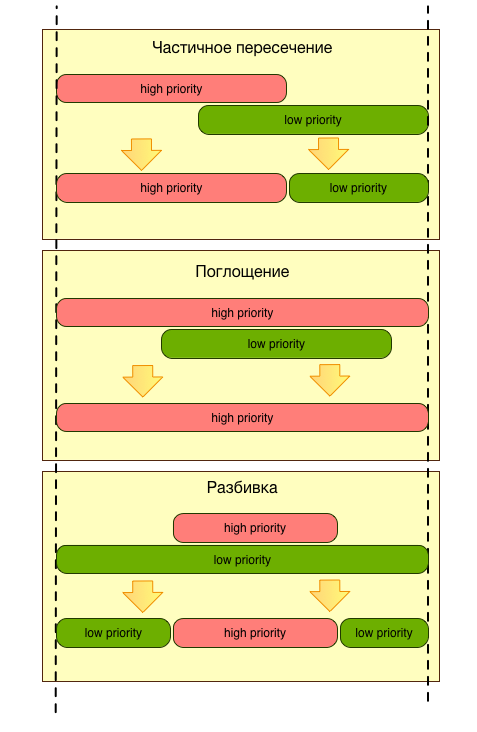 Частичное пересечение

high priority

low priority

high priority

low priority

Поглощение

high priority

low priority

high priority

Разбивка

high priority

low priority

low priority

high priority

low priority